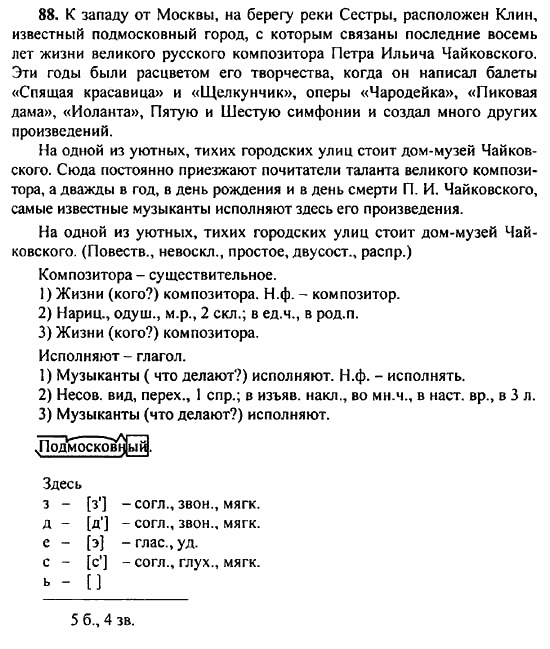 **88.** К западу от Москвы, на берегу реки Сестры, расположен Клин, известный подмосковный город, с которым связаны последние восемь лет жизни великого русского композитора Петра Ильича Чайковского. Эти годы были расцветом его творчества, когда он написал балеты «Спящая красавица» и «Щелкунчик», оперы «Чародейка», «Пиковая дама», «Иоланта», Пятую и Шестую симфонии и создал много других произведений.

На одной из уютных, тихих городских улиц стоит дом-музей Чайковского. Сюда постоянно приезжают почитатели таланта великого композитора, а дважды в год, в день рождения и в день смерти П. И. Чайковского, самые известные музыканты исполняют здесь его произведения.

На одной из уютных, тихих городских улиц стоит дом-музей Чайковского. (Повеств., невоскл., простое, двусост., распр.)

Композитора – существительное.
1) Жизни (кого?) композитора. Н.ф. – композитор.
2) Нариц., одуш., м.р., 2 скл.; в ед.ч., в род.п.
3) Жизни (кого?) композитора.

Исполняют – глагол.
1) Музыканты ( что делают?) исполняют. Н.ф. – исполнять.
2) Несов. вид, перех., 1 спр.; в изъяв. накл., во мн.ч., в наст. вр., в 3 л.
3) Музыканты (что делают?) исполняют.

Подмосковный.

Здесь
з – [з'] – согл., звон., мягк.
д – [д'] – согл., звон., мягк.
е – [э] – глас., уд.
с – [с'] – согл., глух., мягк.
ь – [ ]

5 б., 4 зв.